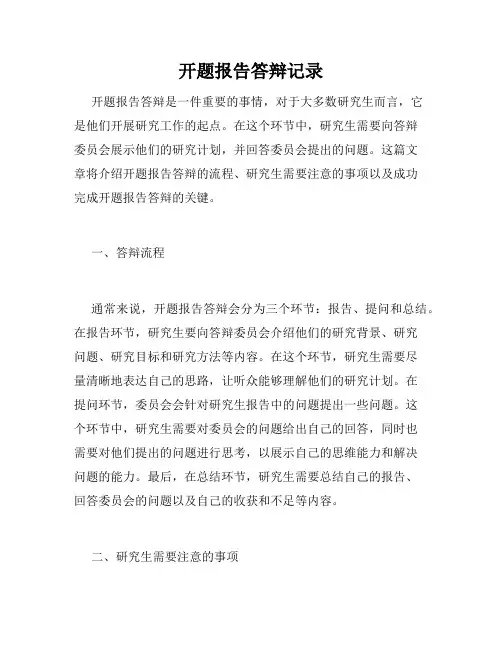 开题报告答辩记录

开题报告答辩是一件重要的事情，对于大多数研究生而言，它是他们开展研究工作的起点。在这个环节中，研究生需要向答辩委员会展示他们的研究计划，并回答委员会提出的问题。这篇文章将介绍开题报告答辩的流程、研究生需要注意的事项以及成功完成开题报告答辩的关键。

一、答辩流程

通常来说，开题报告答辩会分为三个环节：报告、提问和总结。在报告环节，研究生要向答辩委员会介绍他们的研究背景、研究问题、研究目标和研究方法等内容。在这个环节，研究生需要尽量清晰地表达自己的思路，让听众能够理解他们的研究计划。在提问环节，委员会会针对研究生报告中的问题提出一些问题。这个环节中，研究生需要对委员会的问题给出自己的回答，同时也需要对他们提出的问题进行思考，以展示自己的思维能力和解决问题的能力。最后，在总结环节，研究生需要总结自己的报告、回答委员会的问题以及自己的收获和不足等内容。

二、研究生需要注意的事项